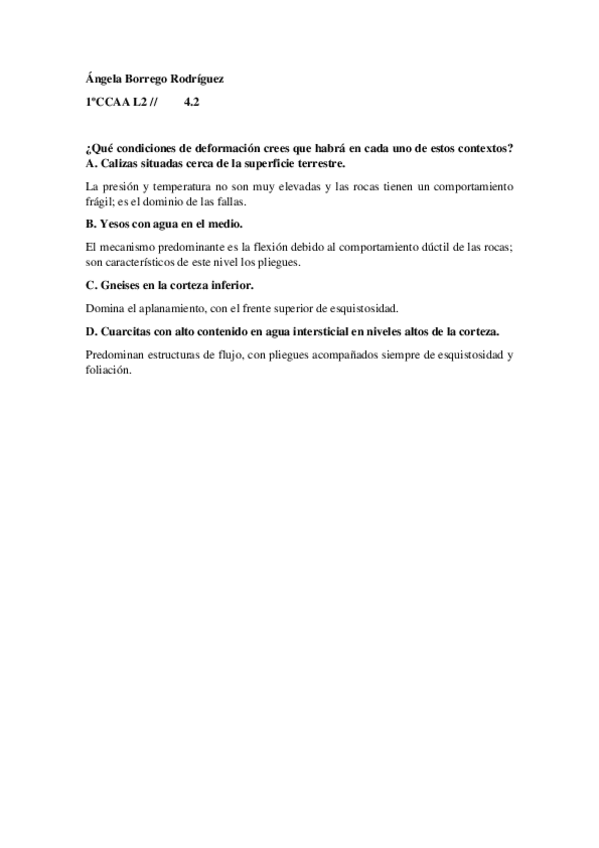 Ángela Borrego Rodríguez

1ºCCAA L2 //        4.2

¿Qué condiciones de deformación crees que habrá en cada uno de estos contextos?
A. Calizas situadas cerca de la superficie terrestre.

La presión y temperatura no son muy elevadas y las rocas tienen un comportamiento frágil; es el dominio de las fallas.

B. Yesos con agua en el medio.

El mecanismo predominante es la flexión debido al comportamiento dúctil de las rocas; son característicos de este nivel los pliegues.

C. Gneises en la corteza inferior.

Domina el aplanamiento, con el frente superior de esquistosidad.

D. Cuarcitas con alto contenido en agua intersticial en niveles altos de la corteza.

Predominan estructuras de flujo, con pliegues acompañados siempre de esquistosidad y foliación.